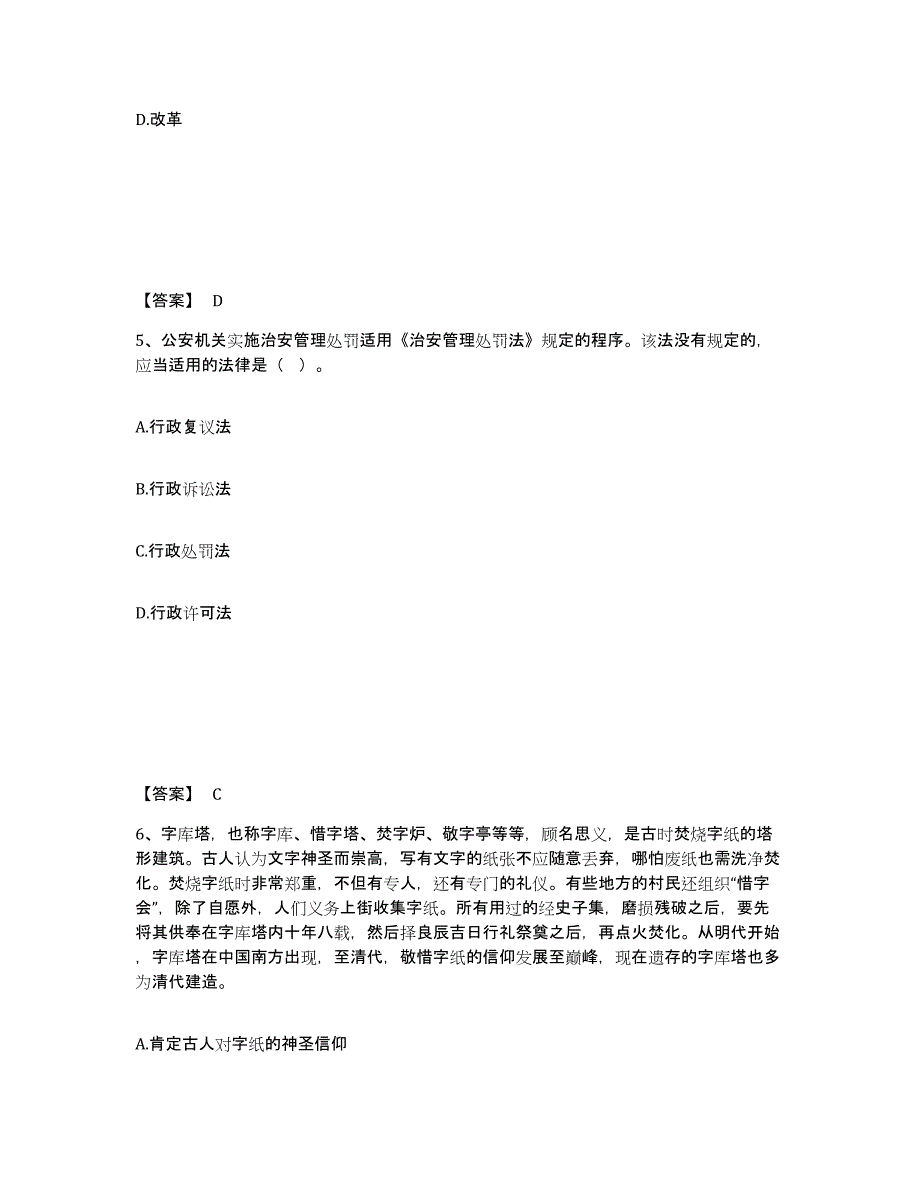 D.改革

【答案】 D

5、公安机关实施治安管理处罚适用《治安管理处罚法》规定的程序。该法没有规定的，应当适用的法律是（ ）。

A.行政复议法

B.行政诉讼法

C.行政处罚法

D.行政许可法

【答案】 C

6、字库塔，也称字库、惜字塔、焚字炉、敬字亭等等，顾名思义，是古时焚烧字纸的塔形建筑。古人认为文字神圣而崇高，写有文字的纸张不应随意丢弃，哪怕废纸也需洗净焚化。焚烧字纸时非常郑重，不但有专人，还有专门的礼仪。有些地方的村民还组织“惜字会”，除了自愿外，人们义务上街收集字纸。所有用过的经史子集，磨损残破之后，要先将其供奉在字库塔内十年八载，然后择良辰吉日行礼祭奠之后，再点火焚化。从明代开始，字库塔在中国南方出现，至清代，敬惜字纸的信仰发展至巅峰，现在遗存的字库塔也多为清代建造。

A.肯定古人对字纸的神圣信仰